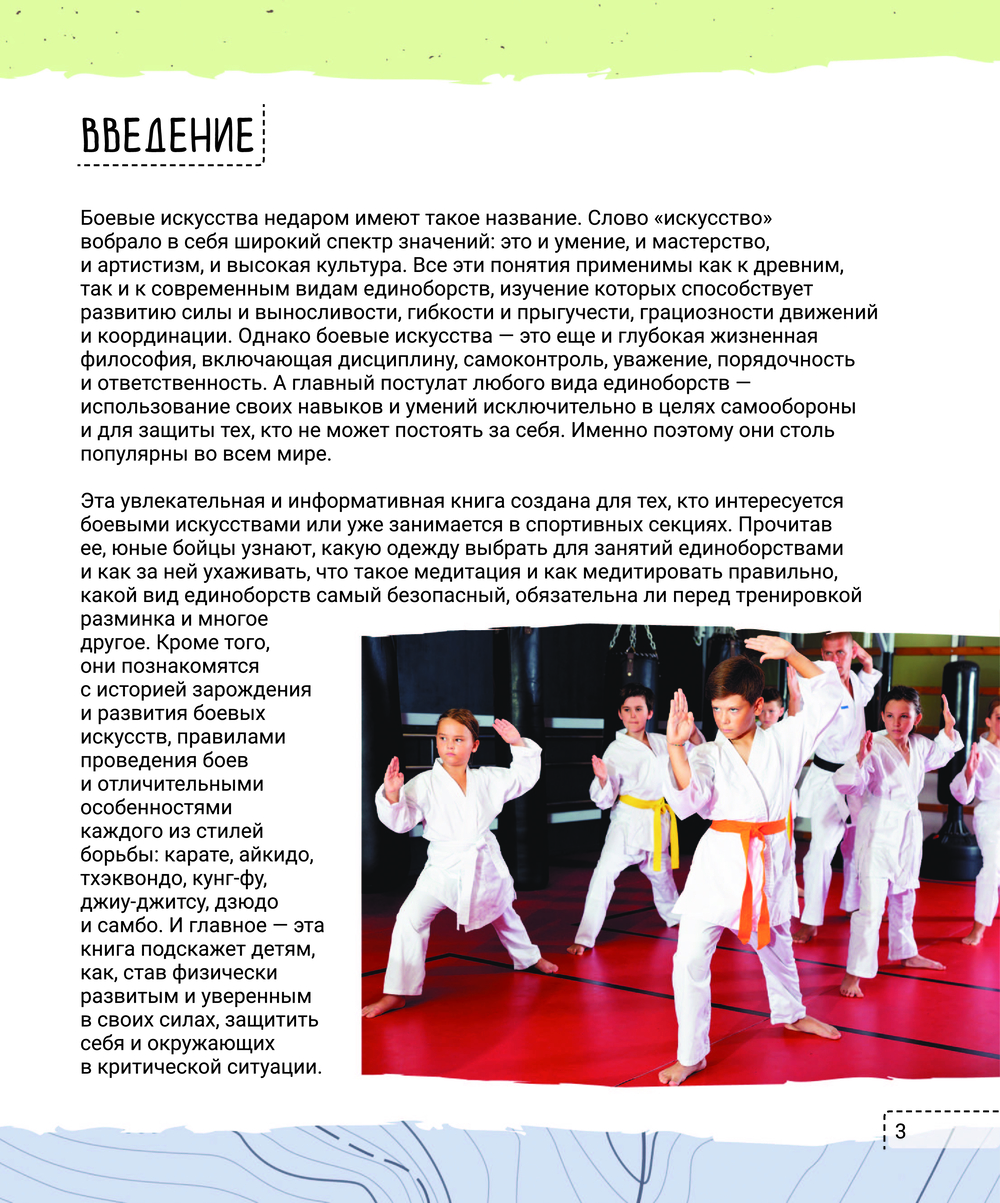 ВВЕДЕНИЕ

Боевые искусства недаром имеют такое название. Слово «искусство» вобрало в себя широкий спектр значений: это и умение, и мастерство, и артистизм, и высокая культура. Все эти понятия применимы как к древним, так и к современным видам единоборств, изучение которых способствует развитию силы и выносливости, гибкости и прыгучести, грациозности движений и координации. Однако боевые искусства — это еще и глубокая жизненная философия, включающая дисциплину, самоконтроль, уважение, порядочность и ответственность. А главный постулат любого вида единоборств — использование своих навыков и умений исключительно в целях самообороны и для защиты тех, кто не может постоять за себя. Именно поэтому они столь популярны во всем мире.

Эта увлекательная и информативная книга создана для тех, кто интересуется боевыми искусствами или уже занимается в спортивных секциях. Прочитав ее, юные бойцы узнают, какую одежду выбрать для занятий единоборствами и как за ней ухаживать, что такое медитация и как медитировать правильно, какой вид единоборств самый безопасный, обязательна ли перед тренировкой разминка и многое другое. Кроме того, они познакомятся с историей зарождения и развития боевых искусств, правилами проведения боев и отличительными особенностями каждого из стилей борьбы: карате, айкидо, тхэквондо, кунг-фу, джиу-джитсу, дзюдо и самбо. И главное — эта книга подскажет детям, как, став физически развитым и уверенным в своих силах, защитить себя и окружающих в критической ситуации.

3